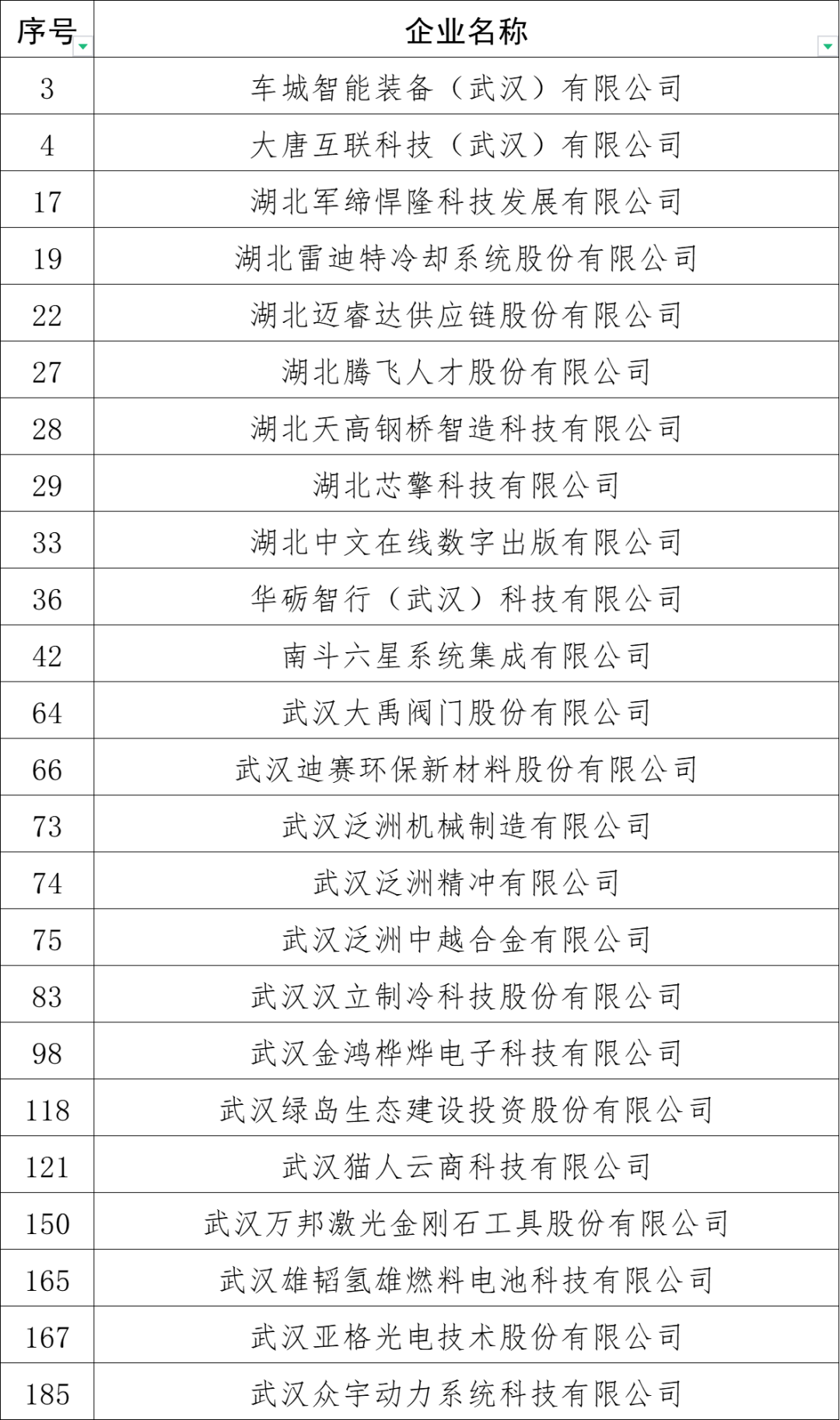 | 序号 | 企业名称 |
|---|---|
| 3 | 车城智能装备（武汉）有限公司 |
| 4 | 大唐互联科技（武汉）有限公司 |
| 17 | 湖北军缔悍隆科技发展有限公司 |
| 19 | 湖北雷迪特冷却系统股份有限公司 |
| 22 | 湖北迈睿达供应链股份有限公司 |
| 27 | 湖北腾飞人才股份有限公司 |
| 28 | 湖北天高钢桥智造科技有限公司 |
| 29 | 湖北芯擎科技有限公司 |
| 33 | 湖北中文在线数字出版有限公司 |
| 36 | 华砺智行（武汉）科技有限公司 |
| 42 | 南斗六星系统集成有限公司 |
| 64 | 武汉大禹阀门股份有限公司 |
| 66 | 武汉迪赛环保新材料股份有限公司 |
| 73 | 武汉泛洲机械制造有限公司 |
| 74 | 武汉泛洲精冲有限公司 |
| 75 | 武汉泛洲中越合金有限公司 |
| 83 | 武汉汉立制冷科技股份有限公司 |
| 98 | 武汉金鸿桦烨电子科技有限公司 |
| 118 | 武汉绿岛生态建设投资股份有限公司 |
| 121 | 武汉猫人云商科技有限公司 |
| 150 | 武汉万邦激光金刚石工具股份有限公司 |
| 165 | 武汉雄韬氢雄燃料电池科技有限公司 |
| 167 | 武汉亚格光电技术股份有限公司 |
| 185 | 武汉众宇动力系统科技有限公司 |